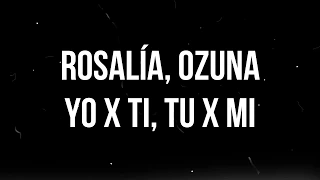 ROSALÍA, OZUNA
YO X TI, TU X MI